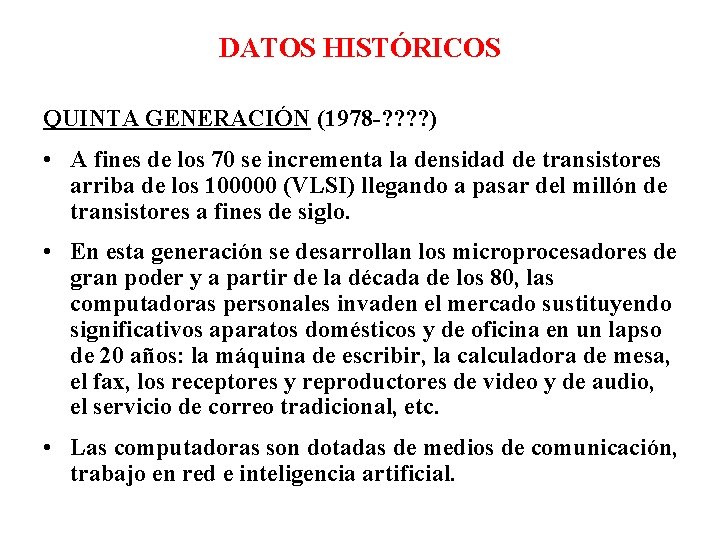 DATOS HISTÓRICOS

QUINTA GENERACIÓN (1978-????)

• A fines de los 70 se incrementa la densidad de transistores arriba de los 100000 (VLSI) llegando a pasar del millón de transistores a fines de siglo.

• En esta generación se desarrollan los microprocesadores de gran poder y a partir de la década de los 80, las computadoras personales invaden el mercado sustituyendo significativos aparatos domésticos y de oficina en un lapso de 20 años: la máquina de escribir, la calculadora de mesa, el fax, los receptores y reproductores de video y de audio, el servicio de correo tradicional, etc.

• Las computadoras son dotadas de medios de comunicación, trabajo en red e inteligencia artificial.